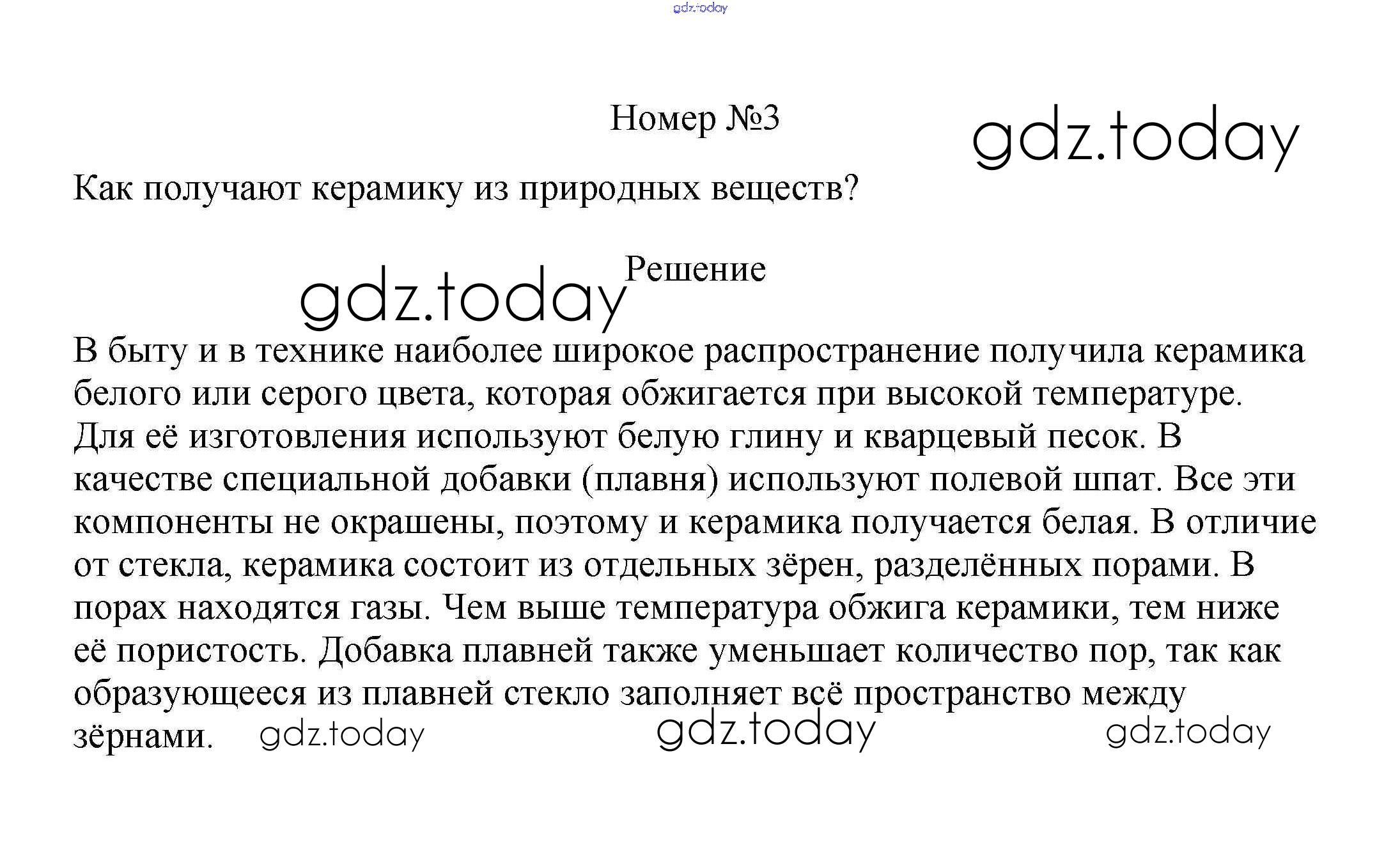 Номер №3

Как получают керамику из природных веществ?

Решение

В быту и в технике наиболее широкое распространение получила керамика белого или серого цвета, которая обжигается при высокой температуре. Для её изготовления используют белую глину и кварцевый песок. В качестве специальной добавки (плавня) используют полевой шпат. Все эти компоненты не окрашены, поэтому и керамика получается белая. В отличие от стекла, керамика состоит из отдельных зёрен, разделённых порами. В порах находятся газы. Чем выше температура обжига керамики, тем ниже её пористость. Добавка плавней также уменьшает количество пор, так как образующееся из плавней стекло заполняет всё пространство между зёрнами.

gdz.today